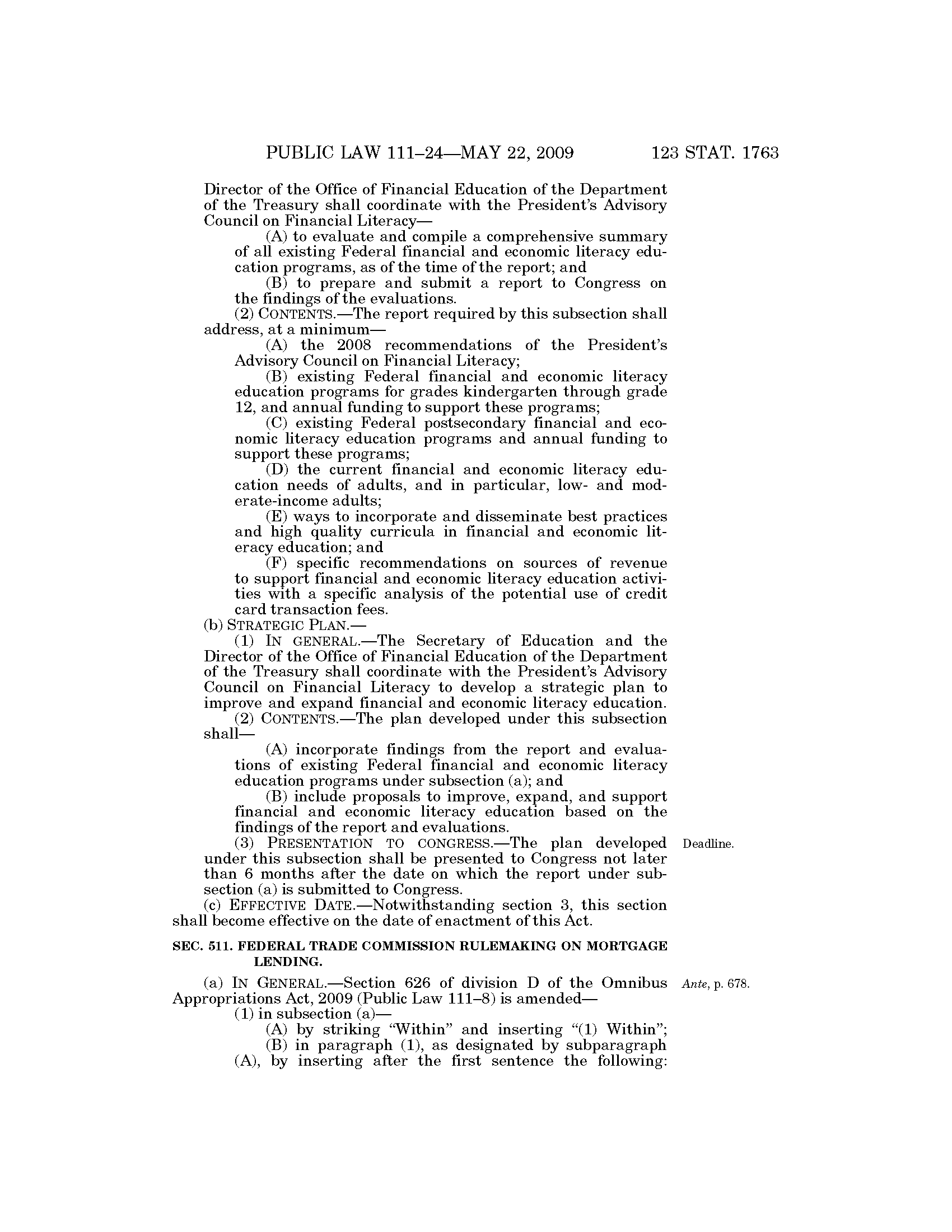 PUBLIC LAW 111–24—MAY 22, 2009 123 STAT. 1763

Director of the Office of Financial Education of the Department of the Treasury shall coordinate with the President's Advisory Council on Financial Literacy—

(A) to evaluate and compile a comprehensive summary of all existing Federal financial and economic literacy education programs, as of the time of the report; and

(B) to prepare and submit a report to Congress on the findings of the evaluations.

(2) CONTENTS.—The report required by this subsection shall address, at a minimum—

(A) the 2008 recommendations of the President's Advisory Council on Financial Literacy;

(B) existing Federal financial and economic literacy education programs for grades kindergarten through grade 12, and annual funding to support these programs;

(C) existing Federal postsecondary financial and economic literacy education programs and annual funding to support these programs;

(D) the current financial and economic literacy education needs of adults, and in particular, low- and moderate-income adults;

(E) ways to incorporate and disseminate best practices and high quality curricula in financial and economic literacy education; and

(F) specific recommendations on sources of revenue to support financial and economic literacy education activities with a specific analysis of the potential use of credit card transaction fees.

(b) STRATEGIC PLAN.—

(1) IN GENERAL.—The Secretary of Education and the Director of the Office of Financial Education of the Department of the Treasury shall coordinate with the President's Advisory Council on Financial Literacy to develop a strategic plan to improve and expand financial and economic literacy education.

(2) CONTENTS.—The plan developed under this subsection shall—

(A) incorporate findings from the report and evaluations of existing Federal financial and economic literacy education programs under subsection (a); and

(B) include proposals to improve, expand, and support financial and economic literacy education based on the findings of the report and evaluations.

(3) PRESENTATION TO CONGRESS.—The plan developed under this subsection shall be presented to Congress not later than 6 months after the date on which the report under subsection (a) is submitted to Congress.

Deadline.

(c) EFFECTIVE DATE.—Notwithstanding section 3, this section shall become effective on the date of enactment of this Act.

SEC. 511. FEDERAL TRADE COMMISSION RULEMAKING ON MORTGAGE LENDING.

(a) IN GENERAL.—Section 626 of division D of the Omnibus Appropriations Act, 2009 (Public Law 111–8) is amended—

Ante, p. 678.

(1) in subsection (a)—

(A) by striking "Within" and inserting "(1) Within";

(B) in paragraph (1), as designated by subparagraph (A), by inserting after the first sentence the following: